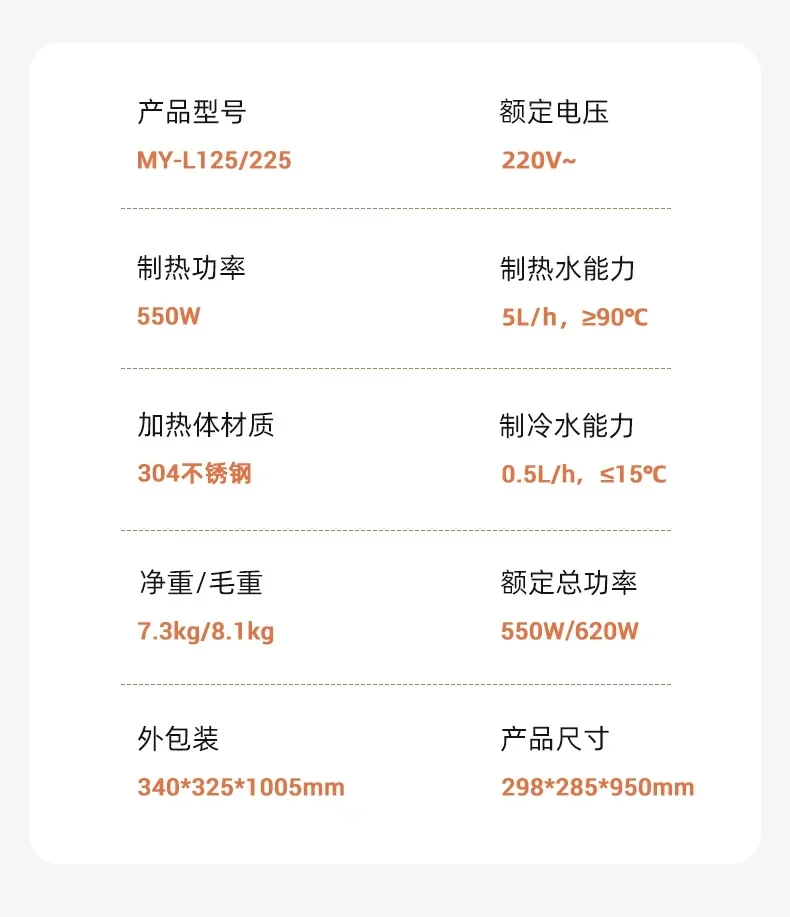 产品型号
MY-L125/225

额定电压
220V~

制热功率
550W

制热水能力
5L/h，≥90℃

加热体材质
304不锈钢

制冷水能力
0.5L/h，≤15℃

净重/毛重
7.3kg/8.1kg

额定总功率
550W/620W

外包装
340*325*1005mm

产品尺寸
298*285*950mm